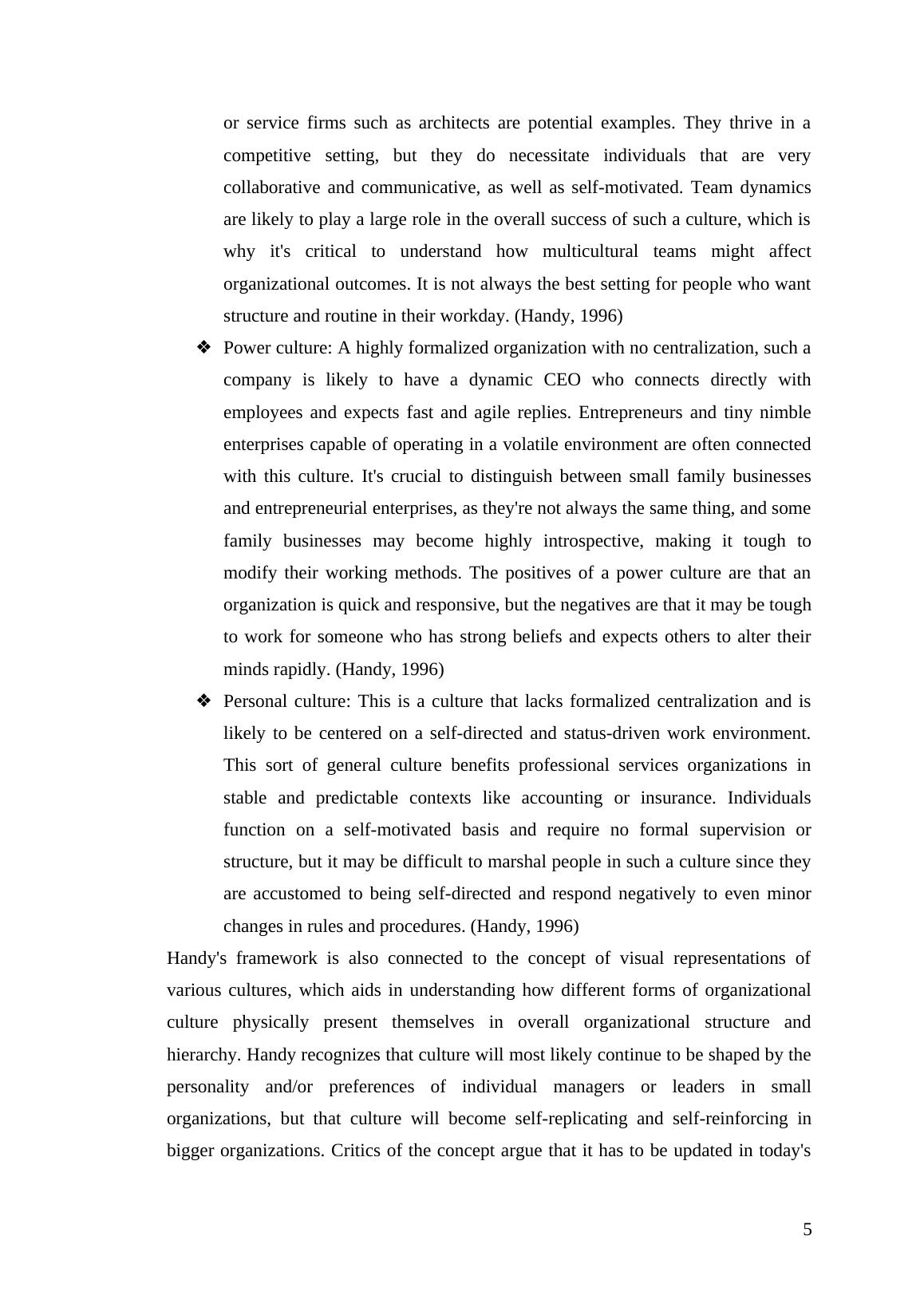 or service firms such as architects are potential examples. They thrive in a competitive setting, but they do necessitate individuals that are very collaborative and communicative, as well as self-motivated. Team dynamics are likely to play a large role in the overall success of such a culture, which is why it's critical to understand how multicultural teams might affect organizational outcomes. It is not always the best setting for people who want structure and routine in their workday. (Handy, 1996)

❖ Power culture: A highly formalized organization with no centralization, such a company is likely to have a dynamic CEO who connects directly with employees and expects fast and agile replies. Entrepreneurs and tiny nimble enterprises capable of operating in a volatile environment are often connected with this culture. It's crucial to distinguish between small family businesses and entrepreneurial enterprises, as they're not always the same thing, and some family businesses may become highly introspective, making it tough to modify their working methods. The positives of a power culture are that an organization is quick and responsive, but the negatives are that it may be tough to work for someone who has strong beliefs and expects others to alter their minds rapidly. (Handy, 1996)

❖ Personal culture: This is a culture that lacks formalized centralization and is likely to be centered on a self-directed and status-driven work environment. This sort of general culture benefits professional services organizations in stable and predictable contexts like accounting or insurance. Individuals function on a self-motivated basis and require no formal supervision or structure, but it may be difficult to marshal people in such a culture since they are accustomed to being self-directed and respond negatively to even minor changes in rules and procedures. (Handy, 1996)

Handy's framework is also connected to the concept of visual representations of various cultures, which aids in understanding how different forms of organizational culture physically present themselves in overall organizational structure and hierarchy. Handy recognizes that culture will most likely continue to be shaped by the personality and/or preferences of individual managers or leaders in small organizations, but that culture will become self-replicating and self-reinforcing in bigger organizations. Critics of the concept argue that it has to be updated in today's

5